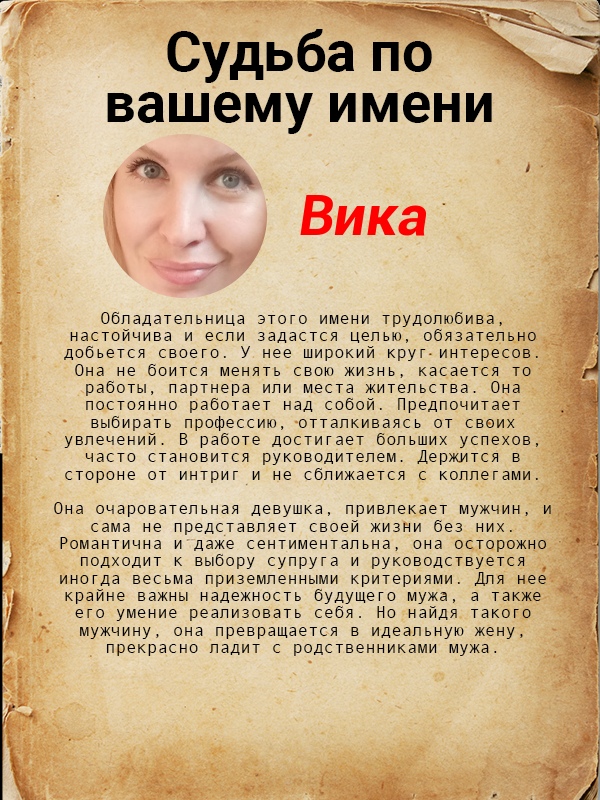 Судьба по вашему имени

Вика

Обладательница этого имени трудолюбива, настойчива и если задастся целью, обязательно добьется своего. У нее широкий круг интересов. Она не боится менять свою жизнь, касается то работы, партнера или места жительства. Она постоянно работает над собой. Предпочитает выбирать профессию, отталкиваясь от своих увлечений. В работе достигает больших успехов, часто становится руководителем. Держится в стороне от интриг и не сближается с коллегами.

Она очаровательная девушка, привлекает мужчин, и сама не представляет своей жизни без них. Романтична и даже сентиментальна, она осторожно подходит к выбору супруга и руководствуется иногда весьма приземленными критериями. Для нее крайне важны надежность будущего мужа, а также его умение реализовать себя. Но найдя такого мужчину, она превращается в идеальную жену, прекрасно ладит с родственниками мужа.